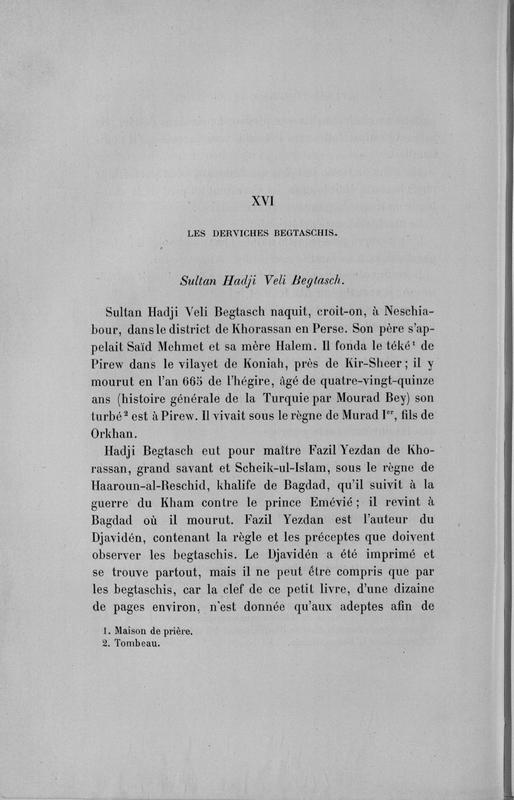 XVI

LES DERVICHES BEGTASCHIS.

Sultan Hadji Veli Begtasch.

Sultan Hadji Veli Begtasch naquit, croit-on, à Neschiabour, dans le district de Khorassan en Perse. Son père s'appelait Saïd Mehmet et sa mère Halem. Il fonda le téké$^1$ de Pirew dans le vilayet de Koniah, près de Kir-Sheer ; il y mourut en l'an 665 de l'hégire, âgé de quatre-vingt-quinze ans (histoire générale de la Turquie par Mourad Bey) son turbé$^2$ est à Pirew. Il vivait sous le règne de Murad I$^{er}$, fils de Orkhan.

Hadji Begtasch eut pour maître Fazil Yezdan de Khorassan, grand savant et Scheik-ul-Islam, sous le règne de Haaroun-al-Reschid, khalife de Bagdad, qu'il suivit à la guerre du Kham contre le prince Emévié ; il revint à Bagdad où il mourut. Fazil Yezdan est l'auteur du Djavidén, contenant la règle et les préceptes que doivent observer les begtaschis. Le Djavidén a été imprimé et se trouve partout, mais il ne peut être compris que par les begtaschis, car la clef de ce petit livre, d'une dizaine de pages environ, n'est donnée qu'aux adeptes afin de

1. Maison de prière.
2. Tombeau.